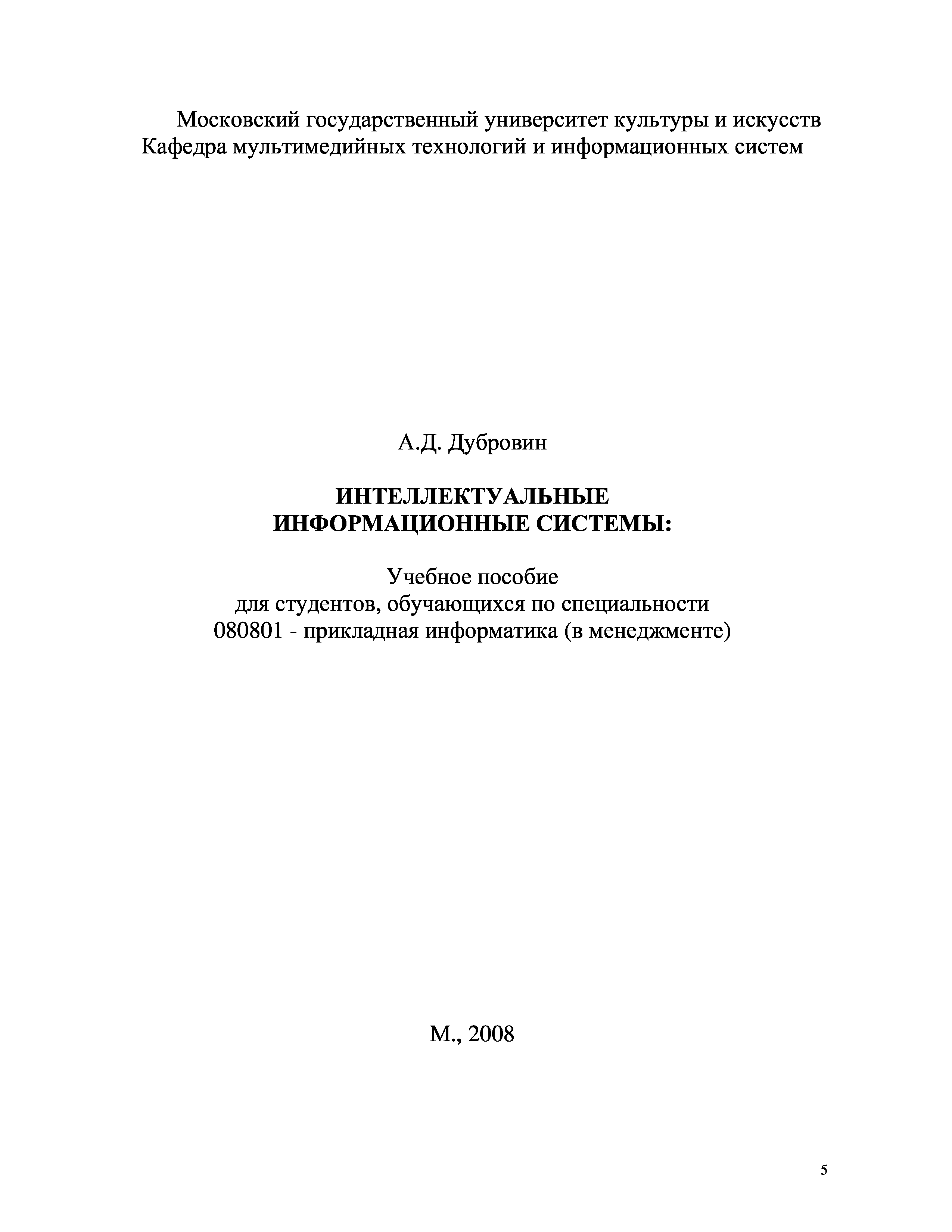 Московский государственный университет культуры и искусств
Кафедра мультимедийных технологий и информационных систем

А.Д. Дубровин

ИНТЕЛЛЕКТУАЛЬНЫЕ
ИНФОРМАЦИОННЫЕ СИСТЕМЫ:

Учебное пособие
для студентов, обучающихся по специальности
080801 - прикладная информатика (в менеджменте)

М., 2008

5